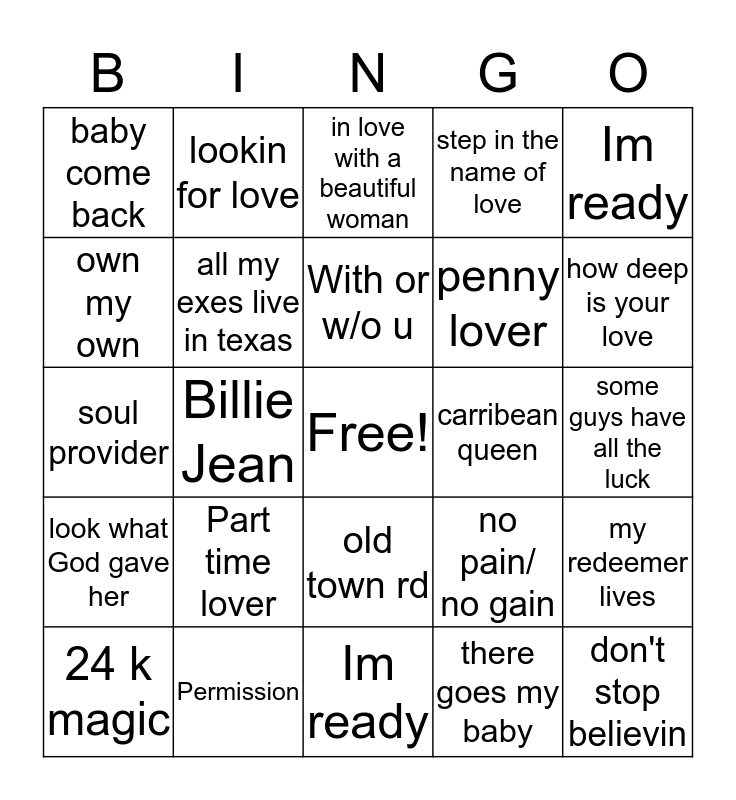 | B | I | N | G | O |
|---|---|---|---|---|
| baby come back | lookin for love | in love with a beautiful woman | step in the name of love | Im ready |
| own my own | all my exes live in texas | With or w/o u | penny lover | how deep is your love |
| soul provider | Billie Jean | Free! | carribean queen | some guys have all the luck |
| look what God gave her | Part time lover | old town rd | no pain/ no gain | my redeemer lives |
| 24 k magic | Permission | Im ready | there goes my baby | don't stop believin |